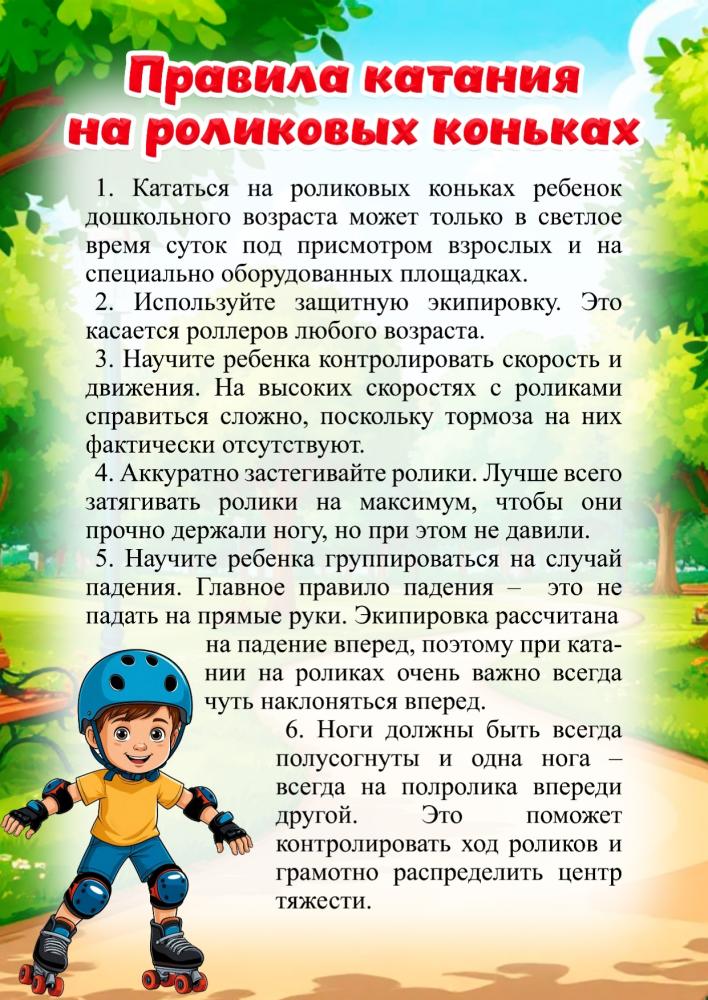 Правила катания на роликовых коньках

1. Кататься на роликовых коньках ребенок дошкольного возраста может только в светлое время суток под присмотром взрослых и на специально оборудованных площадках.

2. Используйте защитную экипировку. Это касается роллеров любого возраста.

3. Научите ребенка контролировать скорость и движения. На высоких скоростях с роликами справиться сложно, поскольку тормоза на них фактически отсутствуют.

4. Аккуратно застегивайте ролики. Лучше всего затягивать ролики на максимум, чтобы они прочно держали ногу, но при этом не давили.

5. Научите ребенка группироваться на случай падения. Главное правило падения – это не падать на прямые руки. Экипировка рассчитана на падение вперед, поэтому при катании на роликах очень важно всегда чуть наклоняться вперед.

6. Ноги должны быть всегда полусогнуты и одна нога – всегда на полролика впереди другой. Это поможет контролировать ход роликов и грамотно распределить центр тяжести.